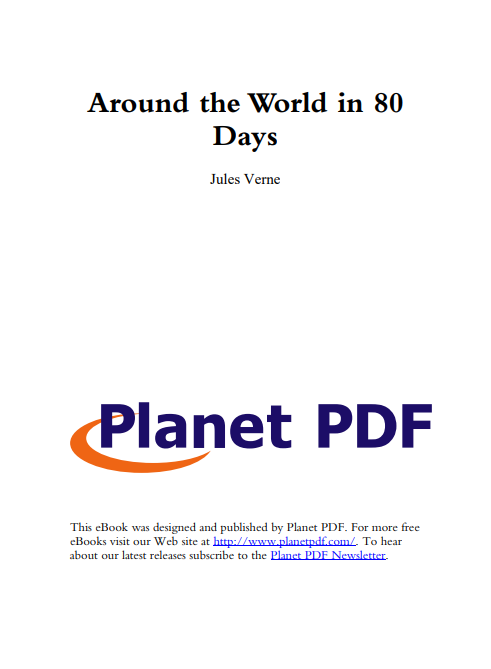 Around the World in 80 Days

Jules Verne

Planet PDF

This eBook was designed and published by Planet PDF. For more free eBooks visit our Web site at http://www.planetpdf.com/. To hear about our latest releases subscribe to the Planet PDF Newsletter.